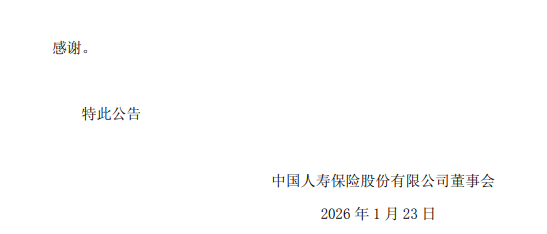 感谢。

特此公告

中国人寿保险股份有限公司董事会

2026 年 1 月 23 日